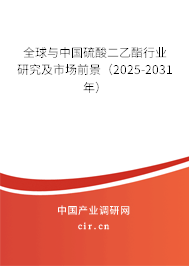 全球与中国硫酸二乙酯行业研究及市场前景（2025-2031年）

中国产业调研网

cir.cn